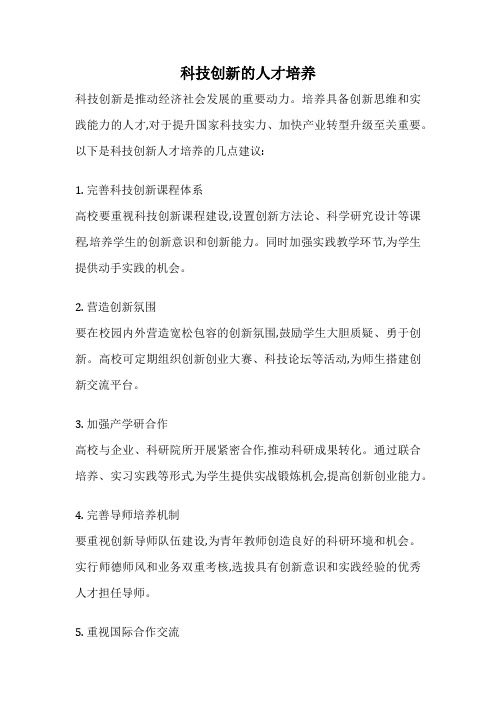 科技创新的人才培养

科技创新是推动经济社会发展的重要动力。培养具备创新思维和实践能力的人才,对于提升国家科技实力、加快产业转型升级至关重要。以下是科技创新人才培养的几点建议:

1. 完善科技创新课程体系

高校要重视科技创新课程建设,设置创新方法论、科学研究设计等课程,培养学生的创新意识和创新能力。同时加强实践教学环节,为学生提供动手实践的机会。

2. 营造创新氛围

要在校园内外营造宽松包容的创新氛围,鼓励学生大胆质疑、勇于创新。高校可定期组织创新创业大赛、科技论坛等活动,为师生搭建创新交流平台。

3. 加强产学研合作

高校与企业、科研院所开展紧密合作,推动科研成果转化。通过联合培养、实习实践等形式,为学生提供实战锻炼机会,提高创新创业能力。

4. 完善导师培养机制

要重视创新导师队伍建设,为青年教师创造良好的科研环境和机会。实行师德师风和业务双重考核,选拔具有创新意识和实践经验的优秀人才担任导师。

5. 重视国际合作交流